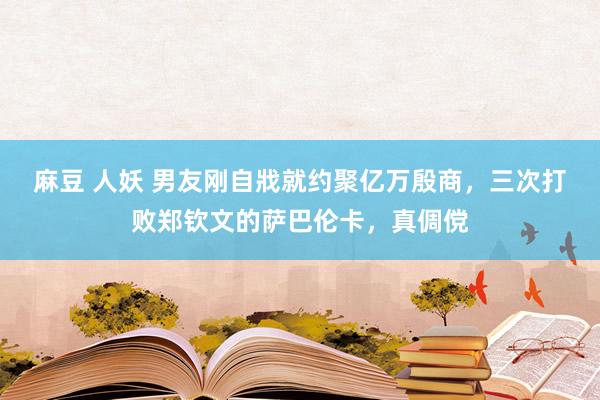 麻豆 人妖 男友刚自戕就约聚亿万殷商，三次打败郑钦文的萨巴伦卡，真倜傥